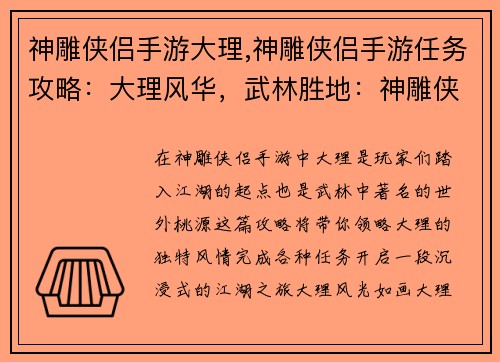 神雕侠侣手游大理,神雕侠侣手游任务攻略：大理风华，武林胜地：神雕侠

在神雕侠侣手游中大理是玩家们踏入江湖的起点也是武林中著名的世外桃源这篇攻略将带你领略大理的独特风情完成各种任务开启一段沉浸式的江湖之旅大理风光如画大理